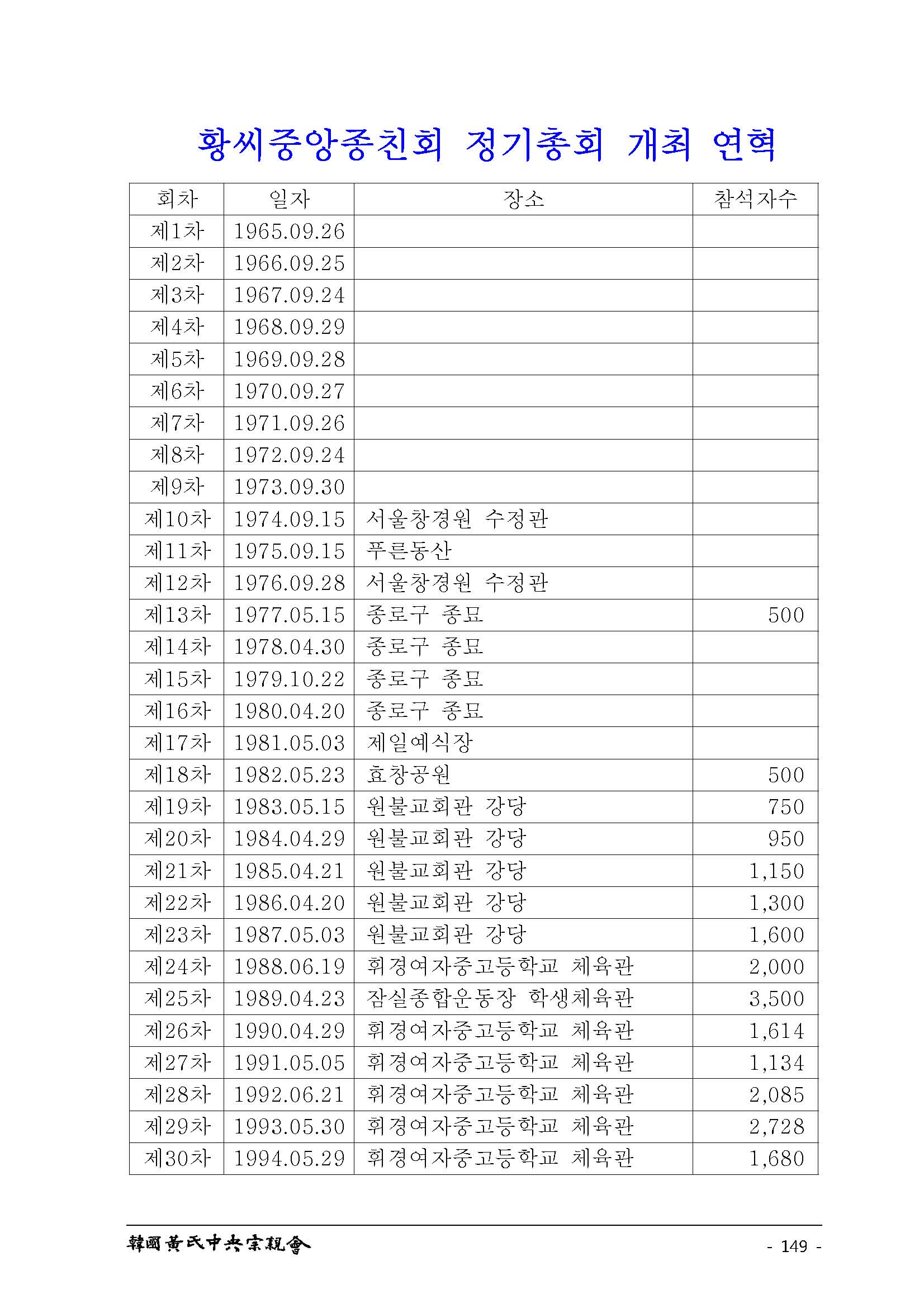 황씨중앙종친회 정기총회 개최 연혁

| 회차 | 일자 | 장소 | 참석자수 |
|---|---|---|---|
| 제1차 | 1965.09.26 | | |
| 제2차 | 1966.09.25 | | |
| 제3차 | 1967.09.24 | | |
| 제4차 | 1968.09.29 | | |
| 제5차 | 1969.09.28 | | |
| 제6차 | 1970.09.27 | | |
| 제7차 | 1971.09.26 | | |
| 제8차 | 1972.09.24 | | |
| 제9차 | 1973.09.30 | | |
| 제10차 | 1974.09.15 | 서울창경원 수정관 | |
| 제11차 | 1975.09.15 | 푸른동산 | |
| 제12차 | 1976.09.28 | 서울창경원 수정관 | |
| 제13차 | 1977.05.15 | 종로구 종묘 | 500 |
| 제14차 | 1978.04.30 | 종로구 종묘 | |
| 제15차 | 1979.10.22 | 종로구 종묘 | |
| 제16차 | 1980.04.20 | 종로구 종묘 | |
| 제17차 | 1981.05.03 | 제일예식장 | |
| 제18차 | 1982.05.23 | 효창공원 | 500 |
| 제19차 | 1983.05.15 | 원불교회관 강당 | 750 |
| 제20차 | 1984.04.29 | 원불교회관 강당 | 950 |
| 제21차 | 1985.04.21 | 원불교회관 강당 | 1,150 |
| 제22차 | 1986.04.20 | 원불교회관 강당 | 1,300 |
| 제23차 | 1987.05.03 | 원불교회관 강당 | 1,600 |
| 제24차 | 1988.06.19 | 휘경여자중고등학교 체육관 | 2,000 |
| 제25차 | 1989.04.23 | 잠실종합운동장 학생체육관 | 3,500 |
| 제26차 | 1990.04.29 | 휘경여자중고등학교 체육관 | 1,614 |
| 제27차 | 1991.05.05 | 휘경여자중고등학교 체육관 | 1,134 |
| 제28차 | 1992.06.21 | 휘경여자중고등학교 체육관 | 2,085 |
| 제29차 | 1993.05.30 | 휘경여자중고등학교 체육관 | 2,728 |
| 제30차 | 1994.05.29 | 휘경여자중고등학교 체육관 | 1,680 |

韓國黃氏中央宗親會 - 149 -